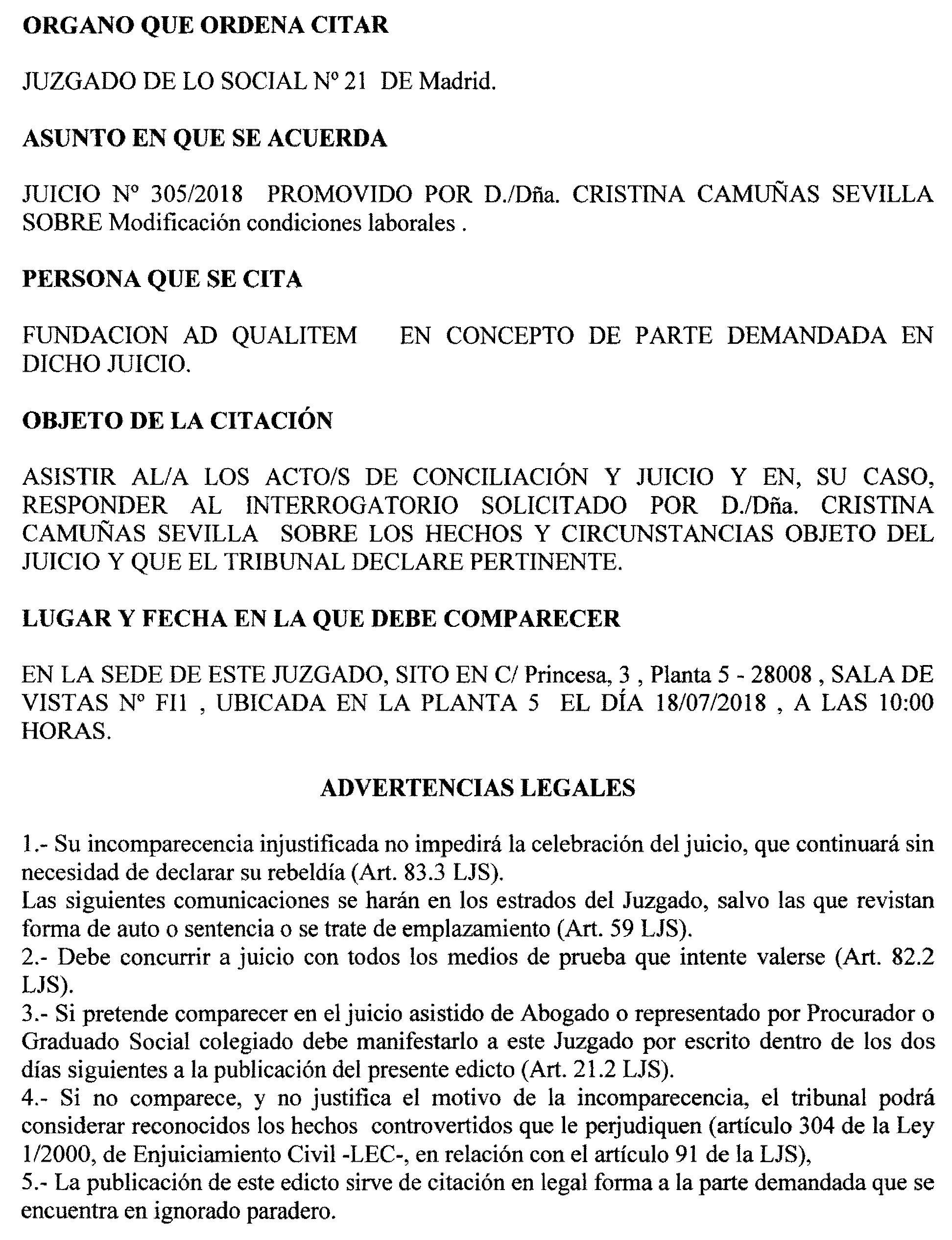 ORGANO QUE ORDENA CITAR

JUZGADO DE LO SOCIAL Nº 21 DE Madrid.

ASUNTO EN QUE SE ACUERDA

JUICIO Nº 305/2018 PROMOVIDO POR D./Dña. CRISTINA CAMUÑAS SEVILLA SOBRE Modificación condiciones laborales .

PERSONA QUE SE CITA

FUNDACION AD QUALITEM EN CONCEPTO DE PARTE DEMANDADA EN DICHO JUICIO.

OBJETO DE LA CITACIÓN

ASISTIR AL/A LOS ACTO/S DE CONCILIACIÓN Y JUICIO Y EN, SU CASO, RESPONDER AL INTERROGATORIO SOLICITADO POR D./Dña. CRISTINA CAMUÑAS SEVILLA SOBRE LOS HECHOS Y CIRCUNSTANCIAS OBJETO DEL JUICIO Y QUE EL TRIBUNAL DECLARE PERTINENTE.

LUGAR Y FECHA EN LA QUE DEBE COMPARECER

EN LA SEDE DE ESTE JUZGADO, SITO EN C/ Princesa, 3 , Planta 5 - 28008 , SALA DE VISTAS Nº FI1 , UBICADA EN LA PLANTA 5 EL DÍA 18/07/2018 , A LAS 10:00 HORAS.

ADVERTENCIAS LEGALES

1.- Su incomparecencia injustificada no impedirá la celebración del juicio, que continuará sin necesidad de declarar su rebeldía (Art. 83.3 LJS).
Las siguientes comunicaciones se harán en los estrados del Juzgado, salvo las que revistan forma de auto o sentencia o se trate de emplazamiento (Art. 59 LJS).
2.- Debe concurrir a juicio con todos los medios de prueba que intente valerse (Art. 82.2 LJS).
3.- Si pretende comparecer en el juicio asistido de Abogado o representado por Procurador o Graduado Social colegiado debe manifestarlo a este Juzgado por escrito dentro de los dos días siguientes a la publicación del presente edicto (Art. 21.2 LJS).
4.- Si no comparece, y no justifica el motivo de la incomparecencia, el tribunal podrá considerar reconocidos los hechos controvertidos que le perjudiquen (artículo 304 de la Ley 1/2000, de Enjuiciamiento Civil -LEC-, en relación con el artículo 91 de la LJS),
5.- La publicación de este edicto sirve de citación en legal forma a la parte demandada que se encuentra en ignorado paradero.